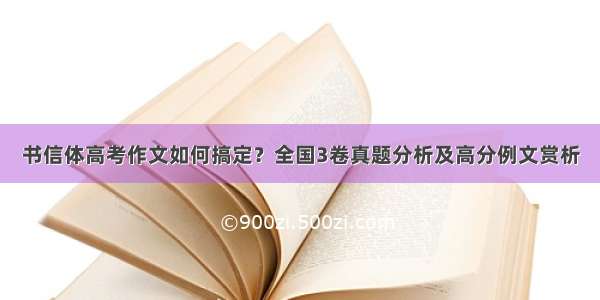 书信体高考作文如何搞定？全国3卷真题分析及高分例文赏析

©900zi.500zi.com